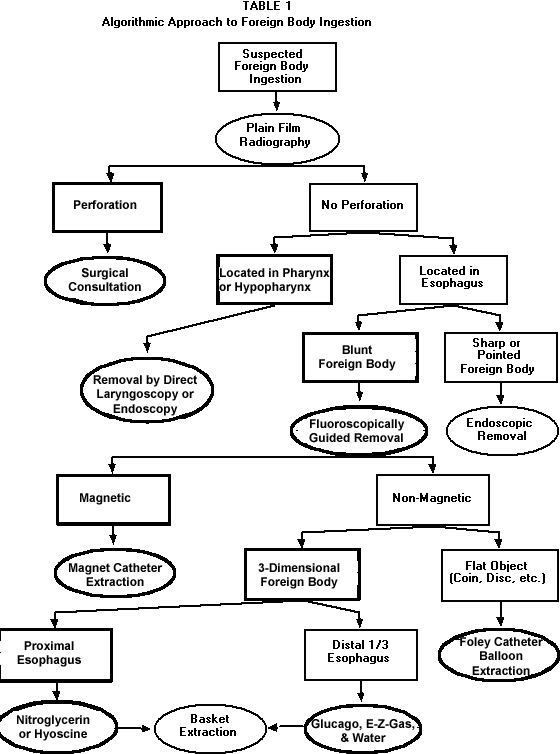 TABLE 1
Algorithmic Approach to Foreign Body Ingestion

Suspected Foreign Body Ingestion

Plain Film Radiography

Perforation

No Perforation

Surgical Consultation

Located in Pharynx or Hypopharynx

Located in Esophagus

Removal by Direct Laryngoscopy or Endoscopy

Blunt Foreign Body

Sharp or Pointed Foreign Body

Fluoroscopically Guided Removal

Endoscopic Removal

Magnetic

Non-Magnetic

Magnet Catheter Extraction

3-Dimensional Foreign Body

Flat Object (Coin, Disc, etc.)

Proximal Esophagus

Distal 1/3 Esophagus

Foley Catheter Balloon Extraction

Nitroglycerin or Hyoscine

Basket Extraction

Glucago, E-Z-Gas, & Water